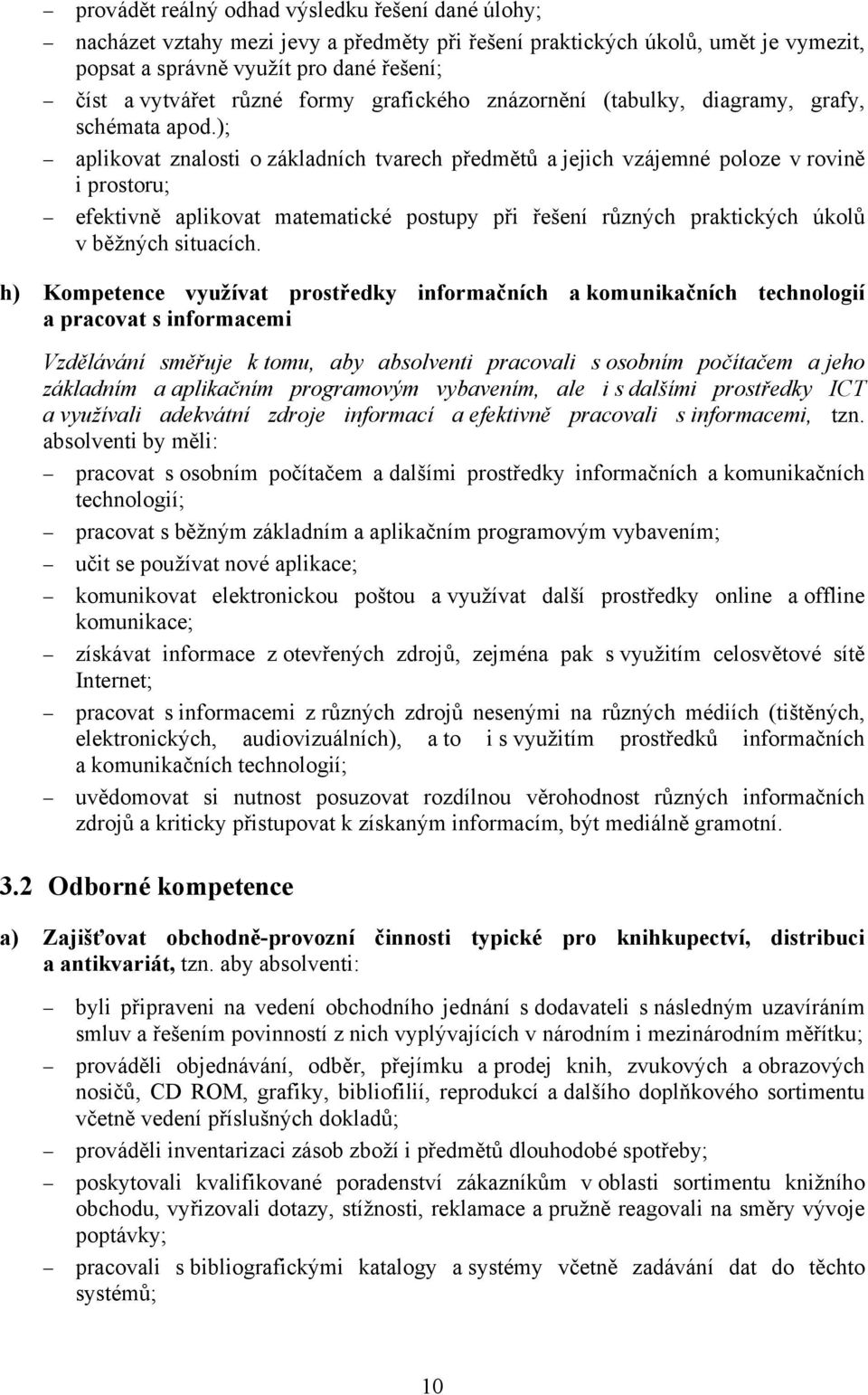 – provádět reálný odhad výsledku řešení dané úlohy;

– nacházet vztahy mezi jevy a předměty při řešení praktických úkolů, umět je vymezit, popsat a správně využít pro dané řešení;

– číst a vytvářet různé formy grafického znázornění (tabulky, diagramy, grafy, schémata apod.);

– aplikovat znalosti o základních tvarech předmětů a jejich vzájemné poloze v rovině i prostoru;

– efektivně aplikovat matematické postupy při řešení různých praktických úkolů v běžných situacích.

h) Kompetence využívat prostředky informačních a komunikačních technologií a pracovat s informacemi

Vzdělávání směřuje k tomu, aby absolventi pracovali s osobním počítačem a jeho základním a aplikačním programovým vybavením, ale i s dalšími prostředky ICT a využívali adekvátní zdroje informací a efektivně pracovali s informacemi, tzn. absolventi by měli:

– pracovat s osobním počítačem a dalšími prostředky informačních a komunikačních technologií;

– pracovat s běžným základním a aplikačním programovým vybavením;

– učit se používat nové aplikace;

– komunikovat elektronickou poštou a využívat další prostředky online a offline komunikace;

– získávat informace z otevřených zdrojů, zejména pak s využitím celosvětové sítě Internet;

– pracovat s informacemi z různých zdrojů nesenými na různých médiích (tištěných, elektronických, audiovizuálních), a to i s využitím prostředků informačních a komunikačních technologií;

– uvědomovat si nutnost posuzovat rozdílnou věrohodnost různých informačních zdrojů a kriticky přistupovat k získaným informacím, být mediálně gramotní.

3.2 Odborné kompetence

a) Zajišťovat obchodně-provozní činnosti typické pro knihkupectví, distribuci a antikvariát, tzn. aby absolventi:

– byli připraveni na vedení obchodního jednání s dodavateli s následným uzavíráním smluv a řešením povinností z nich vyplývajících v národním i mezinárodním měřítku;

– prováděli objednávání, odběr, přejímku a prodej knih, zvukových a obrazových nosičů, CD ROM, grafiky, bibliofilií, reprodukcí a dalšího doplňkového sortimentu včetně vedení příslušných dokladů;

– prováděli inventarizaci zásob zboží i předmětů dlouhodobé spotřeby;

– poskytovali kvalifikované poradenství zákazníkům v oblasti sortimentu knižního obchodu, vyřizovali dotazy, stížnosti, reklamace a pružně reagovali na směry vývoje poptávky;

– pracovali s bibliografickými katalogy a systémy včetně zadávání dat do těchto systémů;

10